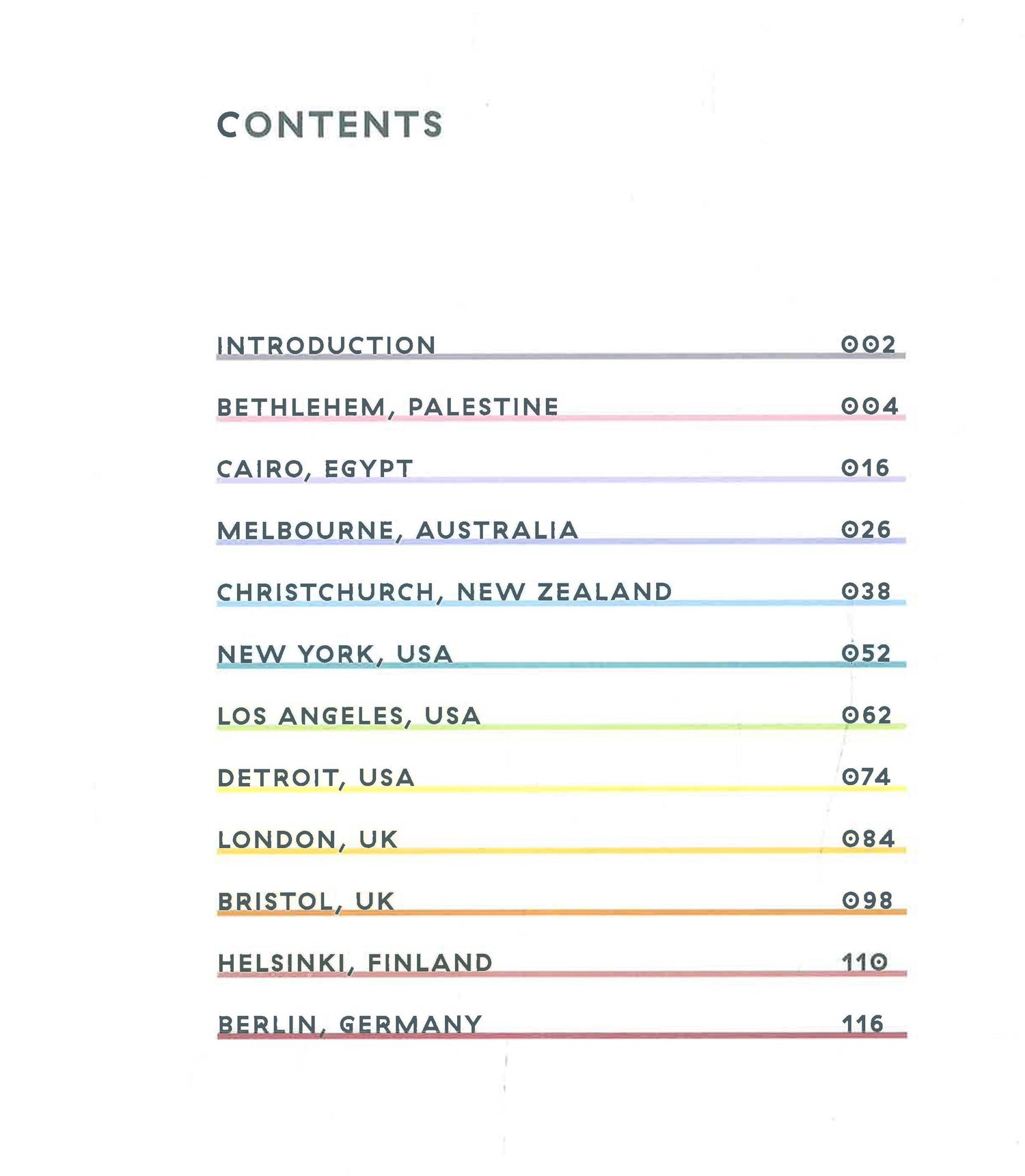 CONTENTS

INTRODUCTION 002

BETHLEHEM, PALESTINE 004

CAIRO, EGYPT 016

MELBOURNE, AUSTRALIA 026

CHRISTCHURCH, NEW ZEALAND 038

NEW YORK, USA 052

LOS ANGELES, USA 062

DETROIT, USA 074

LONDON, UK 084

BRISTOL, UK 098

HELSINKI, FINLAND 110

BERLIN, GERMANY 116